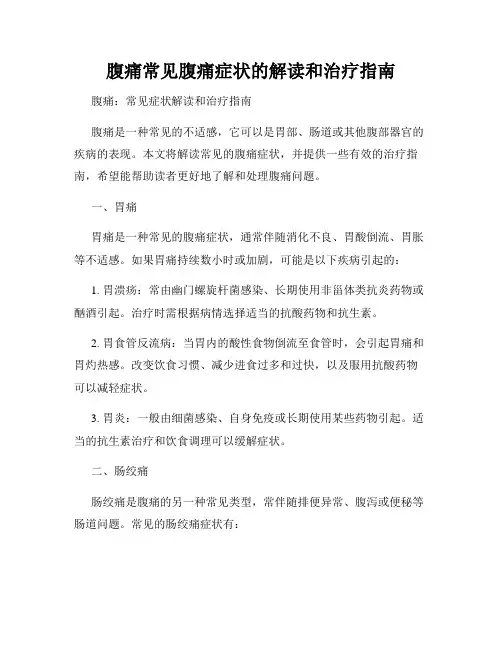 腹痛常见腹痛症状的解读和治疗指南

腹痛：常见症状解读和治疗指南

腹痛是一种常见的不适感，它可以是胃部、肠道或其他腹部器官的疾病的表现。本文将解读常见的腹痛症状，并提供一些有效的治疗指南，希望能帮助读者更好地了解和处理腹痛问题。

一、胃痛

胃痛是一种常见的腹痛症状，通常伴随消化不良、胃酸倒流、胃胀等不适感。如果胃痛持续数小时或加剧，可能是以下疾病引起的：

1. 胃溃疡：常由幽门螺旋杆菌感染、长期使用非甾体类抗炎药物或酗酒引起。治疗时需根据病情选择适当的抗酸药物和抗生素。

2. 胃食管反流病：当胃内的酸性食物倒流至食管时，会引起胃痛和胃灼热感。改变饮食习惯、减少进食过多和过快，以及服用抗酸药物可以减轻症状。

3. 胃炎：一般由细菌感染、自身免疫或长期使用某些药物引起。适当的抗生素治疗和饮食调理可以缓解症状。

二、肠绞痛

肠绞痛是腹痛的另一种常见类型，常伴随排便异常、腹泻或便秘等肠道问题。常见的肠绞痛症状有：